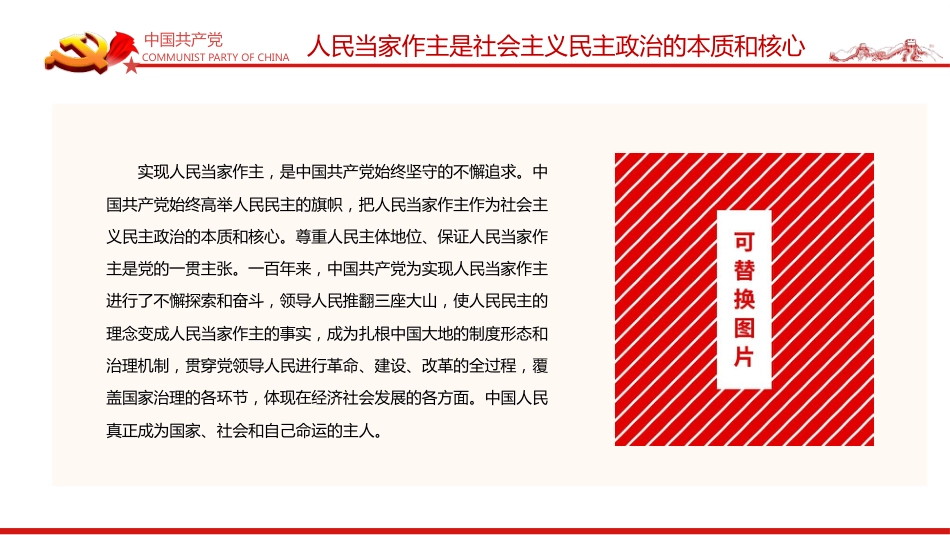 中国共产党
COMMUNIST PARTY OF CHINA

人民当家作主是社会主义民主政治的本质和核心

实现人民当家作主，是中国共产党始终坚守的不懈追求。中国共产党始终高举人民民主的旗帜，把人民当家作主作为社会主义民主政治的本质和核心。尊重人民主体地位、保证人民当家作主是党的一贯主张。一百年来，中国共产党为实现人民当家作主进行了不懈探索和奋斗，领导人民推翻三座大山，使人民民主的理念变成人民当家作主的事实，成为扎根中国大地的制度形态和治理机制，贯穿党领导人民进行革命、建设、改革的全过程，覆盖国家治理的各环节，体现在经济社会发展的各方面。中国人民真正成为国家、社会和自己命运的主人。

可替换图片